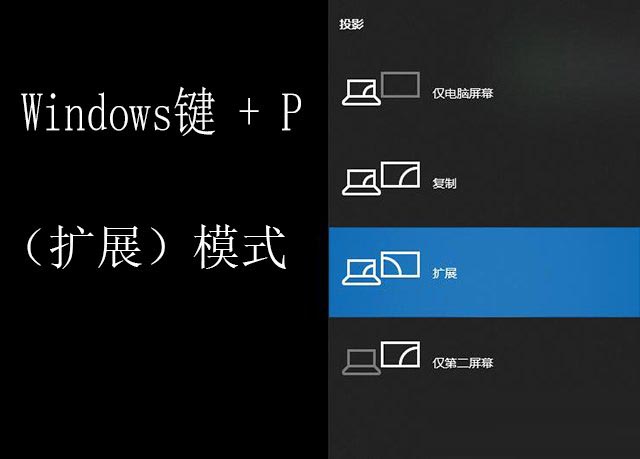 Windows键 + P

（扩展）模式

投影

仅电脑屏幕

复制

扩展

仅第二屏幕